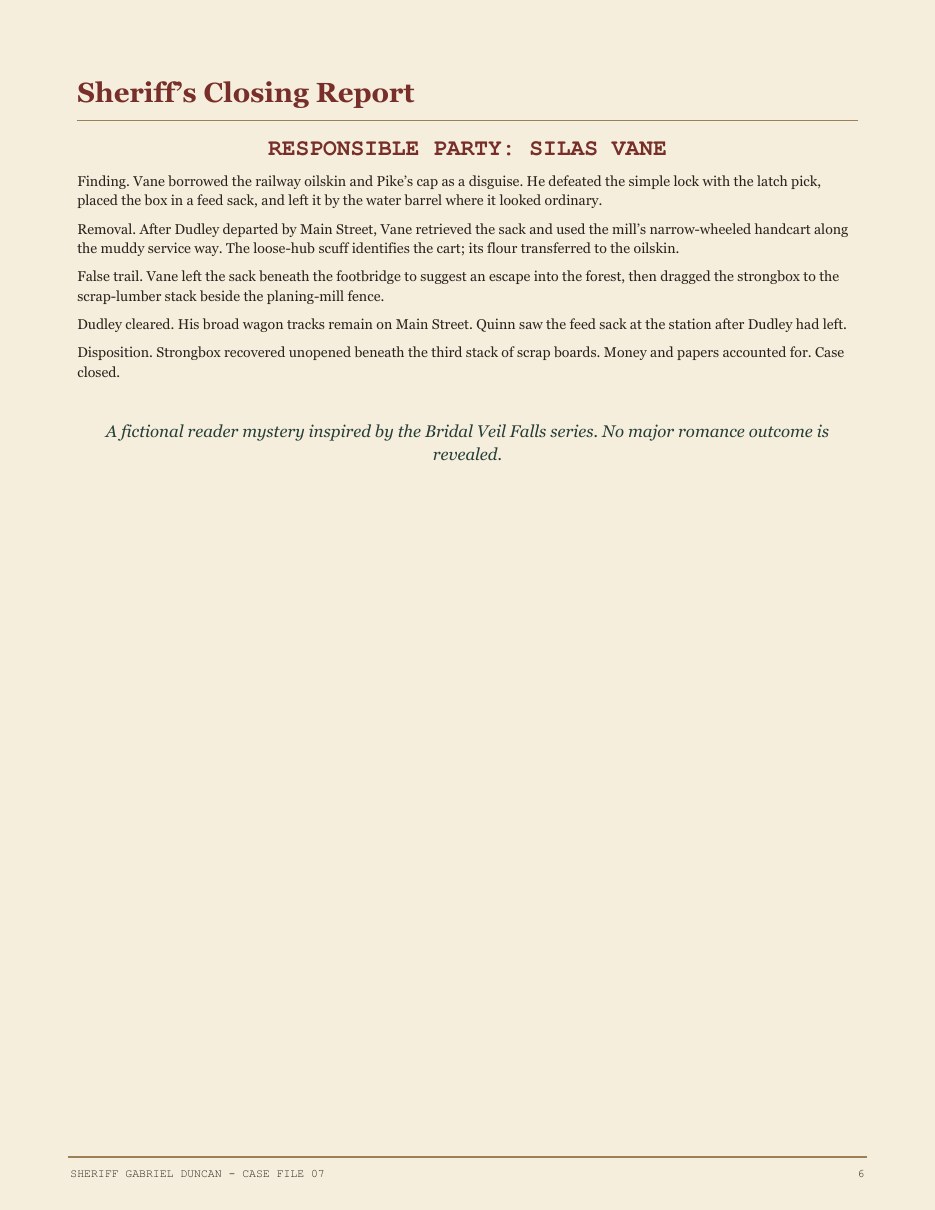 Sheriff's Closing Report

RESPONSIBLE PARTY: SILAS VANE

Finding. Vane borrowed the railway oilskin and Pike's cap as a disguise. He defeated the simple lock with the latch pick, placed the box in a feed sack, and left it by the water barrel where it looked ordinary.

Removal. After Dudley departed by Main Street, Vane retrieved the sack and used the mill's narrow-wheeled handcart along the muddy service way. The loose-hub scuff identifies the cart; its flour transferred to the oilskin.

False trail. Vane left the sack beneath the footbridge to suggest an escape into the forest, then dragged the strongbox to the scrap-lumber stack beside the planing-mill fence.

Dudley cleared. His broad wagon tracks remain on Main Street. Quinn saw the feed sack at the station after Dudley had left.

Disposition. Strongbox recovered unopened beneath the third stack of scrap boards. Money and papers accounted for. Case closed.

A fictional reader mystery inspired by the Bridal Veil Falls series. No major romance outcome is revealed.

SHERIFF GABRIEL DUNCAN - CASE FILE 07
6